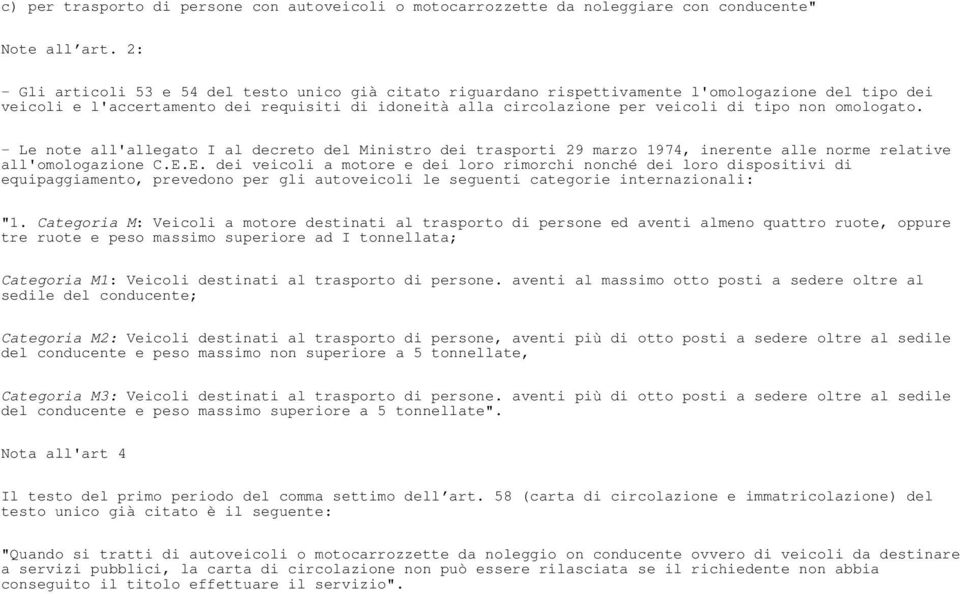 c) per trasporto di persone con autoveicoli o motocarrozzette da noleggiare con conducente"

Note all’art. 2:

- Gli articoli 53 e 54 del testo unico già citato riguardano rispettivamente l'omologazione del tipo dei veicoli e l'accertamento dei requisiti di idoneità alla circolazione per veicoli di tipo non omologato.

- Le note all'allegato I al decreto del Ministro dei trasporti 29 marzo 1974, inerente alle norme relative all'omologazione C.E.E. dei veicoli a motore e dei loro rimorchi nonché dei loro dispositivi di equipaggiamento, prevedono per gli autoveicoli le seguenti categorie internazionali:

"1. Categoria M: Veicoli a motore destinati al trasporto di persone ed aventi almeno quattro ruote, oppure tre ruote e peso massimo superiore ad I tonnellata;

Categoria M1: Veicoli destinati al trasporto di persone. aventi al massimo otto posti a sedere oltre al sedile del conducente;

Categoria M2: Veicoli destinati al trasporto di persone, aventi più di otto posti a sedere oltre al sedile del conducente e peso massimo non superiore a 5 tonnellate,

Categoria M3: Veicoli destinati al trasporto di persone. aventi più di otto posti a sedere oltre al sedile del conducente e peso massimo superiore a 5 tonnellate".

Nota all'art 4

Il testo del primo periodo del comma settimo dell’art. 58 (carta di circolazione e immatricolazione) del testo unico già citato è il seguente:

"Quando si tratti di autoveicoli o motocarrozzette da noleggio on conducente ovvero di veicoli da destinare a servizi pubblici, la carta di circolazione non può essere rilasciata se il richiedente non abbia conseguito il titolo effettuare il servizio".